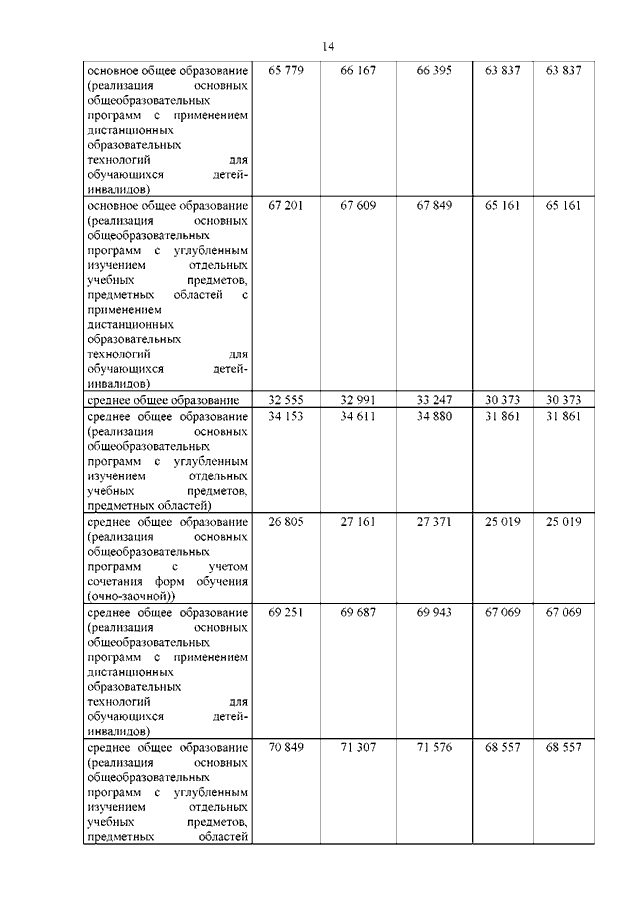 14

| | | | | | |
|---|---|---|---|---|---|
| основное общее образование (реализация основных общеобразовательных программ с применением дистанционных образовательных технологий для обучающихся детей-инвалидов) | 65 779 | 66 167 | 66 395 | 63 837 | 63 837 |
| основное общее образование (реализация основных общеобразовательных программ с углубленным изучением отдельных учебных предметов, предметных областей с применением дистанционных образовательных технологий для обучающихся детей-инвалидов) | 67 201 | 67 609 | 67 849 | 65 161 | 65 161 |
| среднее общее образование | 32 555 | 32 991 | 33 247 | 30 373 | 30 373 |
| среднее общее образование (реализация основных общеобразовательных программ с углубленным изучением отдельных учебных предметов, предметных областей) | 34 153 | 34 611 | 34 880 | 31 861 | 31 861 |
| среднее общее образование (реализация основных общеобразовательных программ с учетом сочетания форм обучения (очно-заочной)) | 26 805 | 27 161 | 27 371 | 25 019 | 25 019 |
| среднее общее образование (реализация основных общеобразовательных программ с применением дистанционных образовательных технологий для обучающихся детей-инвалидов) | 69 251 | 69 687 | 69 943 | 67 069 | 67 069 |
| среднее общее образование (реализация основных общеобразовательных программ с углубленным изучением отдельных учебных предметов, предметных областей | 70 849 | 71 307 | 71 576 | 68 557 | 68 557 |